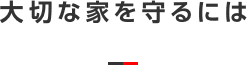 大切な家を守るには